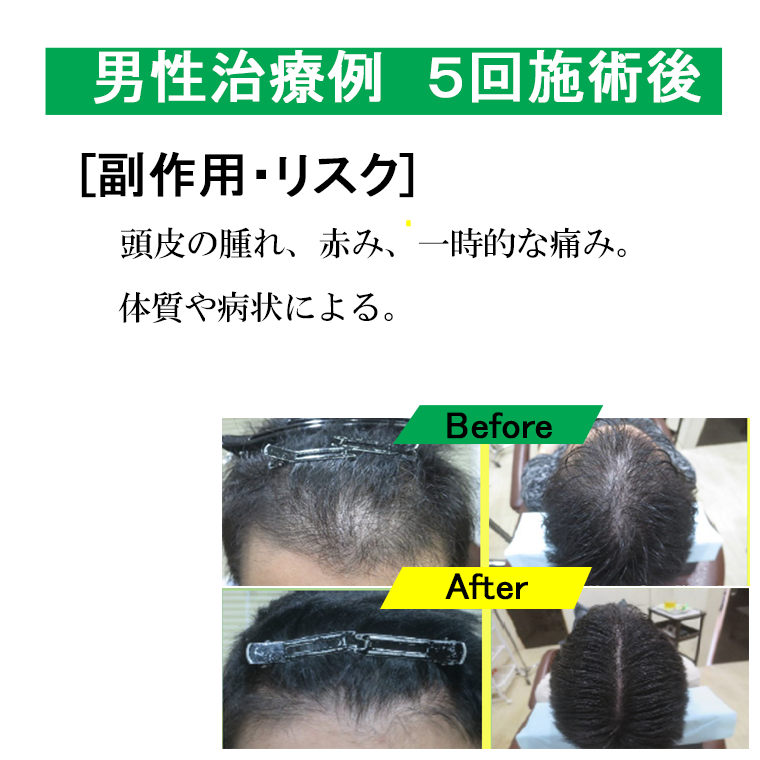 男性治療例　5回施術後

[副作用・リスク]

頭皮の腫れ、赤み、一時的な痛み。

体質や病状による。

Before

After